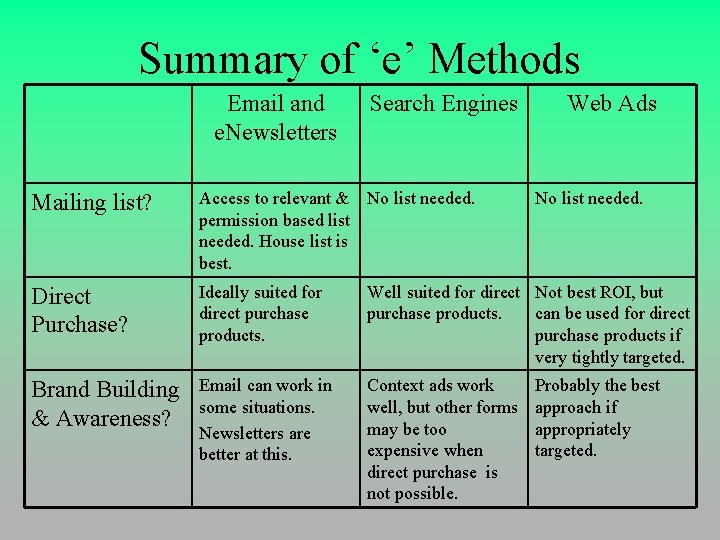 Summary of ‘e’ Methods

| | Email and eNewsletters | Search Engines | Web Ads |
|---|---|---|---|
| Mailing list? | Access to relevant & permission based list needed. House list is best. | No list needed. | No list needed. |
| Direct Purchase? | Ideally suited for direct purchase products. | Well suited for direct purchase products. | Not best ROI, but can be used for direct purchase products if very tightly targeted. |
| Brand Building & Awareness? | Email can work in some situations. Newsletters are better at this. | Context ads work well, but other forms may be too expensive when direct purchase is not possible. | Probably the best approach if appropriately targeted. |